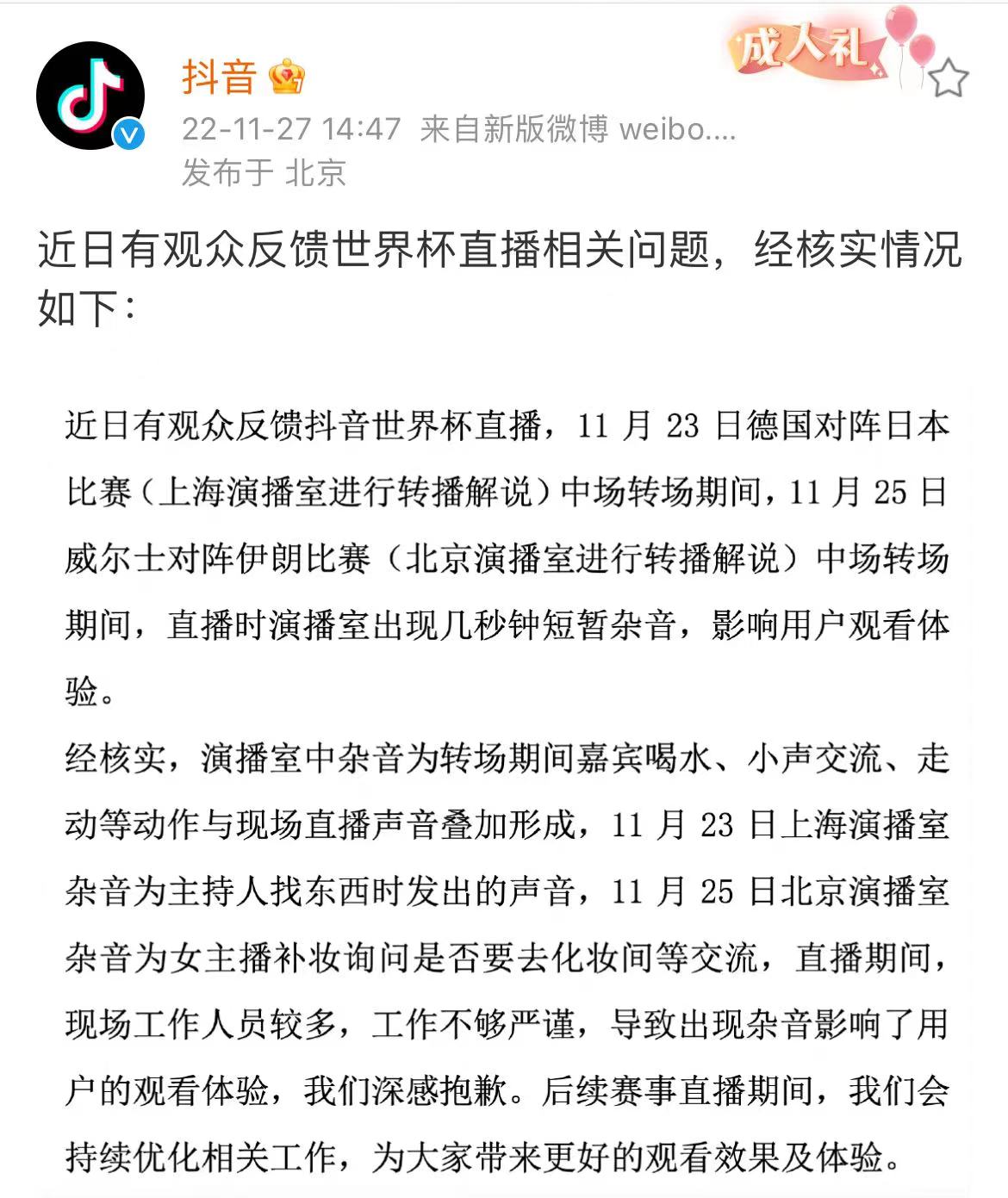 抖音

成人礼

22-11-27 14:47 来自新版微博 weibo....
发布于 北京

近日有观众反馈世界杯直播相关问题，经核实情况如下：

近日有观众反馈抖音世界杯直播，11 月 23 日德国对阵日本比赛（上海演播室进行转播解说）中场转场期间，11 月 25 日威尔士对阵伊朗比赛（北京演播室进行转播解说）中场转场期间，直播时演播室出现几秒钟短暂杂音，影响用户观看体验。
经核实，演播室中杂音为转场期间嘉宾喝水、小声交流、走动等动作与现场直播声音叠加形成，11 月 23 日上海演播室杂音为主持人找东西时发出的声音，11 月 25 日北京演播室杂音为女主播补妆询问是否要去化妆间等交流，直播期间，现场工作人员较多，工作不够严谨，导致出现杂音影响了用户的观看体验，我们深感抱歉。后续赛事直播期间，我们会持续优化相关工作，为大家带来更好的观看效果及体验。